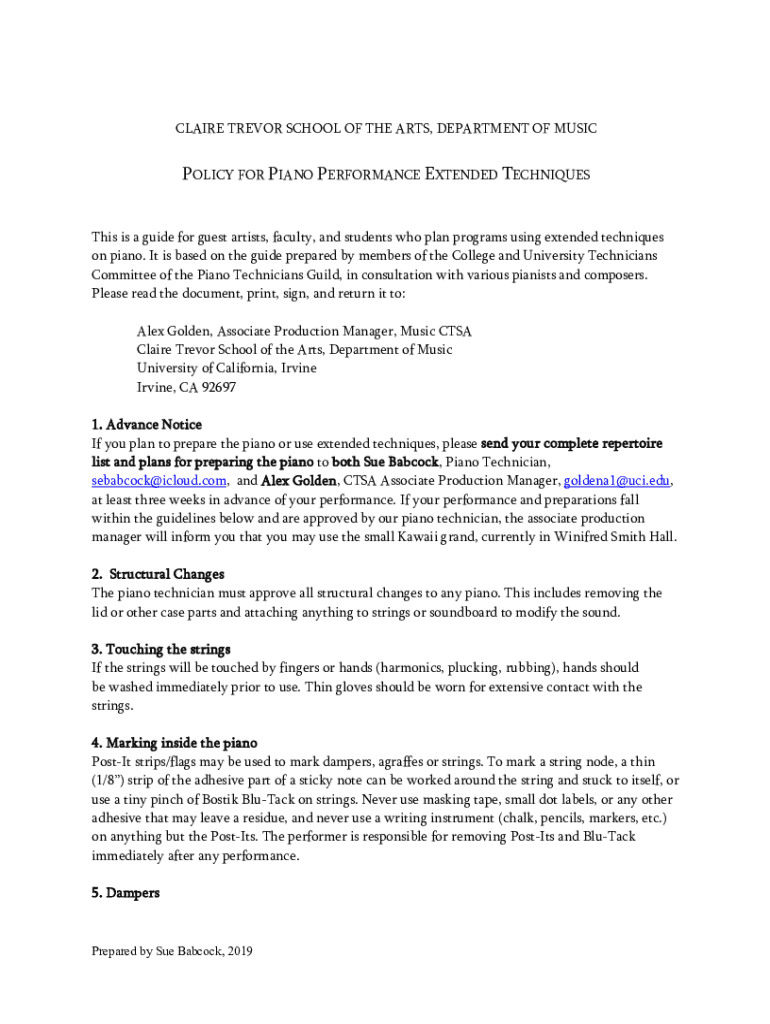 CLAIRE TREVOR SCHOOL OF THE ARTS, DEPARTMENT OF MUSIC

POLICY FOR PIANO PERFORMANCE EXTENDED TECHNIQUES

This is a guide for guest artists, faculty, and students who plan programs using extended techniques on piano. It is based on the guide prepared by members of the College and University Technicians Committee of the Piano Technicians Guild, in consultation with various pianists and composers. Please read the document, print, sign, and return it to:

Alex Golden, Associate Production Manager, Music CTSA
Claire Trevor School of the Arts, Department of Music
University of California, Irvine
Irvine, CA 92697

1. Advance Notice
If you plan to prepare the piano or use extended techniques, please send your complete repertoire list and plans for preparing the piano to both Sue Babcock, Piano Technician, sebabcock@icloud.com, and Alex Golden, CTSA Associate Production Manager, goldena1@uci.edu, at least three weeks in advance of your performance. If your performance and preparations fall within the guidelines below and are approved by our piano technician, the associate production manager will inform you that you may use the small Kawaii grand, currently in Winifred Smith Hall.

2. Structural Changes
The piano technician must approve all structural changes to any piano. This includes removing the lid or other case parts and attaching anything to strings or soundboard to modify the sound.

3. Touching the strings
If the strings will be touched by fingers or hands (harmonics, plucking, rubbing), hands should be washed immediately prior to use. Thin gloves should be worn for extensive contact with the strings.

4. Marking inside the piano
Post-It strips/flags may be used to mark dampers, agraffes or strings. To mark a string node, a thin (1/8") strip of the adhesive part of a sticky note can be worked around the string and stuck to itself, or use a tiny pinch of Bostik Blu-Tack on strings. Never use masking tape, small dot labels, or any other adhesive that may leave a residue, and never use a writing instrument (chalk, pencils, markers, etc.) on anything but the Post-Its. The performer is responsible for removing Post-Its and Blu-Tack immediately after any performance.

5. Dampers

Prepared by Sue Babcock, 2019